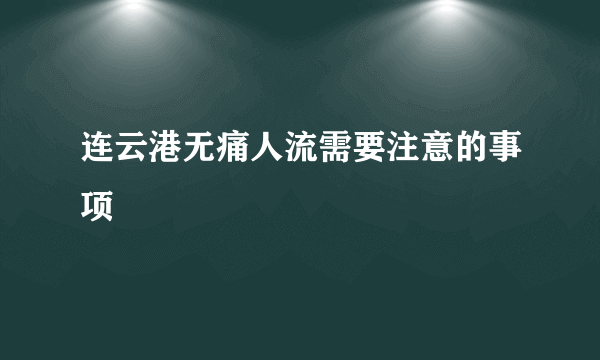 连云港无痛人流需要注意的事项